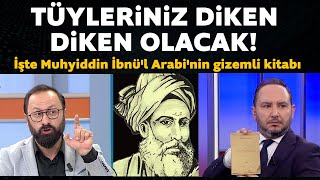 TÜYLERİNİZ DİKEN DİKEN OLACAK!

İşte Muhyiddin İbnü'l Arabi'nin gizemli kitabı